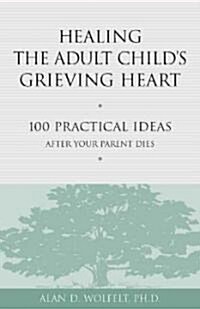 HEALING THE ADULT CHILD'S GRIEVING HEART

•

100 PRACTICAL IDEAS
AFTER YOUR PARENT DIES

•

ALAN D. WOLFELT, PH.D.